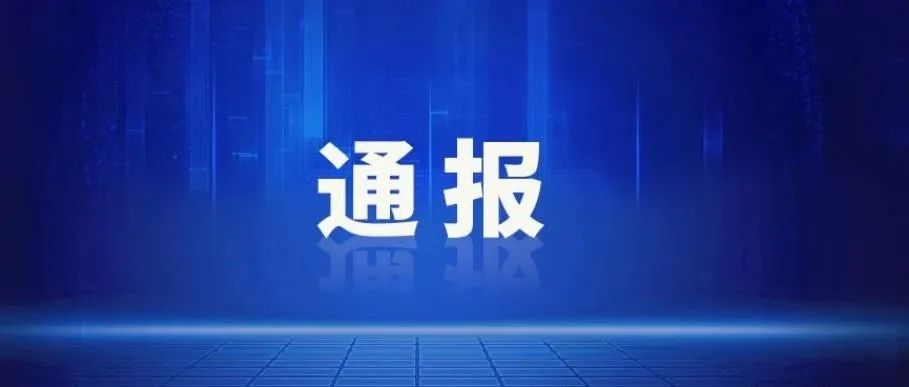 通报